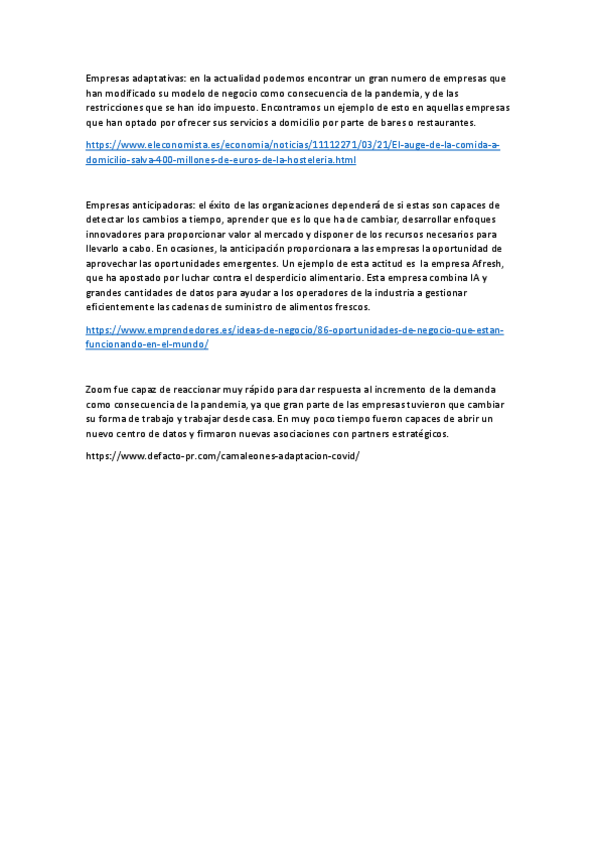 Empresas adaptativas: en la actualidad podemos encontrar un gran numero de empresas que han modificado su modelo de negocio como consecuencia de la pandemia, y de las restricciones que se han ido impuesto. Encontramos un ejemplo de esto en aquellas empresas que han optado por ofrecer sus servicios a domicilio por parte de bares o restaurantes.

https://www.eleconomista.es/economia/noticias/11112271/03/21/El-auge-de-la-comida-a-domicilio-salva-400-millones-de-euros-de-la-hosteleria.html

Empresas anticipadoras: el éxito de las organizaciones dependerá de si estas son capaces de detectar los cambios a tiempo, aprender que es lo que ha de cambiar, desarrollar enfoques innovadores para proporcionar valor al mercado y disponer de los recursos necesarios para llevarlo a cabo. En ocasiones, la anticipación proporcionara a las empresas la oportunidad de aprovechar las oportunidades emergentes. Un ejemplo de esta actitud es la empresa Afresh, que ha apostado por luchar contra el desperdicio alimentario. Esta empresa combina IA y grandes cantidades de datos para ayudar a los operadores de la industria a gestionar eficientemente las cadenas de suministro de alimentos frescos.

https://www.emprendedores.es/ideas-de-negocio/86-oportunidades-de-negocio-que-estan-funcionando-en-el-mundo/

Zoom fue capaz de reaccionar muy rápido para dar respuesta al incremento de la demanda como consecuencia de la pandemia, ya que gran parte de las empresas tuvieron que cambiar su forma de trabajo y trabajar desde casa. En muy poco tiempo fueron capaces de abrir un nuevo centro de datos y firmaron nuevas asociaciones con partners estratégicos.

https://www.defacto-pr.com/camaleones-adaptacion-covid/